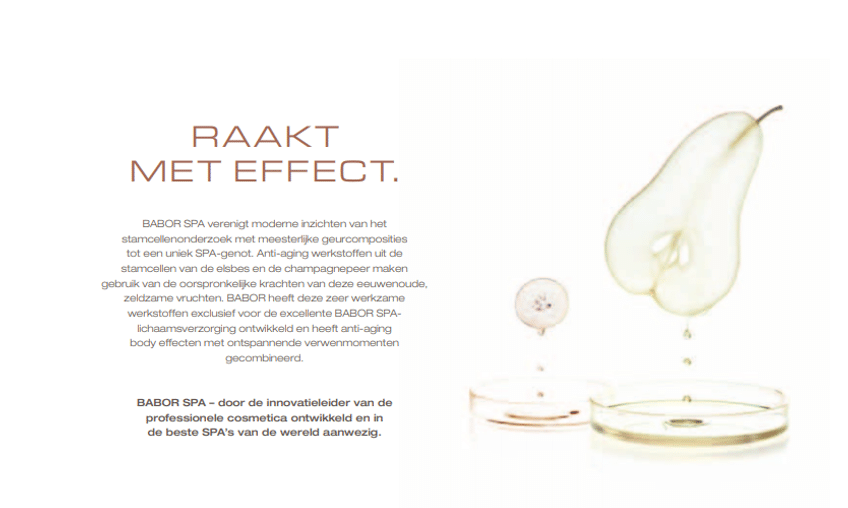 RAAKT
MET EFFECT.

BABOR SPA verenigt moderne inzichten van het stamcellenonderzoek met meesterlijke geurcomposities tot een uniek SPA-genot. Anti-aging werkstoffen uit de stamcellen van de elsbes en de champagnepeer maken gebruik van de oorspronkelijke krachten van deze eeuwenoude, zeldzame vruchten. BABOR heeft deze zeer werkzame werkstoffen exclusief voor de excellente BABOR SPA-lichaamsverzorging ontwikkeld en heeft anti-aging body effecten met ontspannende verwenmomenten gecombineerd.

BABOR SPA – door de innovatieleider van de professionele cosmetica ontwikkeld en in de beste SPA's van de wereld aanwezig.